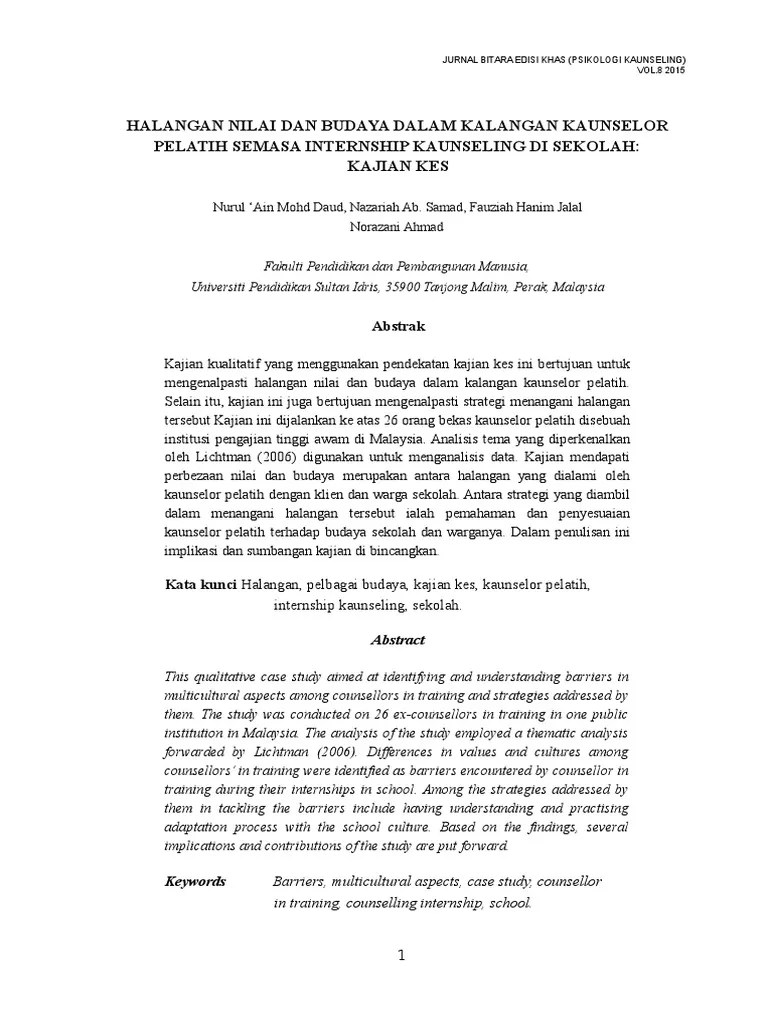 JURNAL BITARA EDISI KHAS (PSIKOLOGI KAUNSELING)
VOL.8 2015

HALANGAN NILAI DAN BUDAYA DALAM KALANGAN KAUNSELOR PELATIH SEMASA INTERNSHIP KAUNSELING DI SEKOLAH: KAJIAN KES

Nurul 'Ain Mohd Daud, Nazariah Ab. Samad, Fauziah Hanim Jalal
Norazani Ahmad

Fakulti Pendidikan dan Pembangunan Manusia,
Universiti Pendidikan Sultan Idris, 35900 Tanjong Malim, Perak, Malaysia

Abstrak

Kajian kualitatif yang menggunakan pendekatan kajian kes ini bertujuan untuk mengenalpasti halangan nilai dan budaya dalam kalangan kaunselor pelatih. Selain itu, kajian ini juga bertujuan mengenalpasti strategi menangani halangan tersebut Kajian ini dijalankan ke atas 26 orang bekas kaunselor pelatih disebuah institusi pengajian tinggi awam di Malaysia. Analisis tema yang diperkenalkan oleh Lichtman (2006) digunakan untuk menganalisis data. Kajian mendapati perbezaan nilai dan budaya merupakan antara halangan yang dialami oleh kaunselor pelatih dengan klien dan warga sekolah. Antara strategi yang diambil dalam menangani halangan tersebut ialah pemahaman dan penyesuaian kaunselor pelatih terhadap budaya sekolah dan warganya. Dalam penulisan ini implikasi dan sumbangan kajian di bincangkan.

Kata kunci Halangan, pelbagai budaya, kajian kes, kaunselor pelatih, internship kaunseling, sekolah.

Abstract

This qualitative case study aimed at identifying and understanding barriers in multicultural aspects among counsellors in training and strategies addressed by them. The study was conducted on 26 ex-counsellors in training in one public institution in Malaysia. The analysis of the study employed a thematic analysis forwarded by Lichtman (2006). Differences in values and cultures among counsellors' in training were identified as barriers encountered by counsellor in training during their internships in school. Among the strategies addressed by them in tackling the barriers include having understanding and practising adaptation process with the school culture. Based on the findings, several implications and contributions of the study are put forward.

Keywords Barriers, multicultural aspects, case study, counsellor in training, counselling internship, school.

1